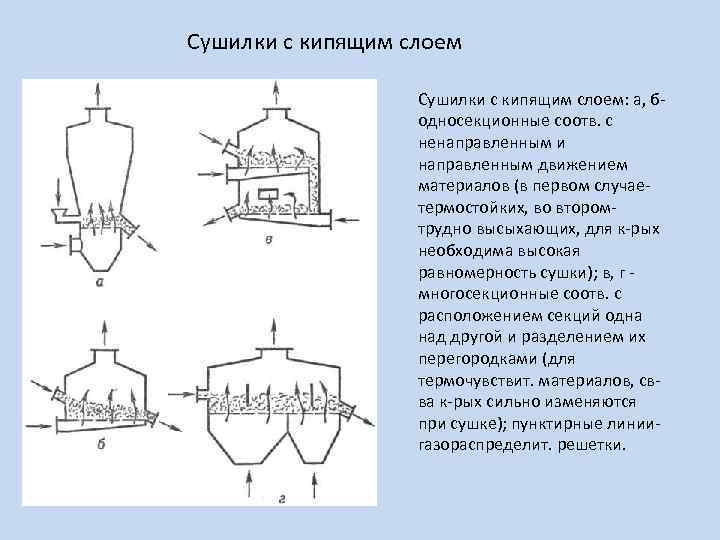 Сушилки с кипящим слоем

а

в

б

г

Сушилки с кипящим слоем: а, б- односекционные соотв. с ненаправленным и направленным движением материалов (в первом случае- термостойких, во втором- трудно высыхающих, для к-рых необходима высокая равномерность сушки); в, г - многосекционные соотв. с расположением секций одна над другой и разделением их перегородками (для термочувствит. материалов, св-ва к-рых сильно изменяются при сушке); пунктирные линии- газораспределит. решетки.